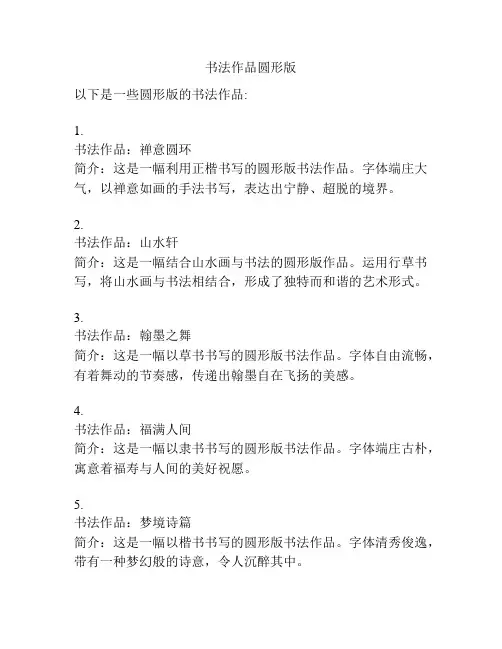 书法作品圆形版

以下是一些圆形版的书法作品:

1.
书法作品：禅意圆环
简介：这是一幅利用正楷书写的圆形版书法作品。字体端庄大气，以禅意如画的手法书写，表达出宁静、超脱的境界。

2.
书法作品：山水轩
简介：这是一幅结合山水画与书法的圆形版作品。运用行草书写，将山水画与书法相结合，形成了独特而和谐的艺术形式。

3.
书法作品：翰墨之舞
简介：这是一幅以草书书写的圆形版书法作品。字体自由流畅，有着舞动的节奏感，传递出翰墨自在飞扬的美感。

4.
书法作品：福满人间
简介：这是一幅以隶书书写的圆形版书法作品。字体端庄古朴，寓意着福寿与人间的美好祝愿。

5.
书法作品：梦境诗篇
简介：这是一幅以楷书书写的圆形版书法作品。字体清秀俊逸，带有一种梦幻般的诗意，令人沉醉其中。